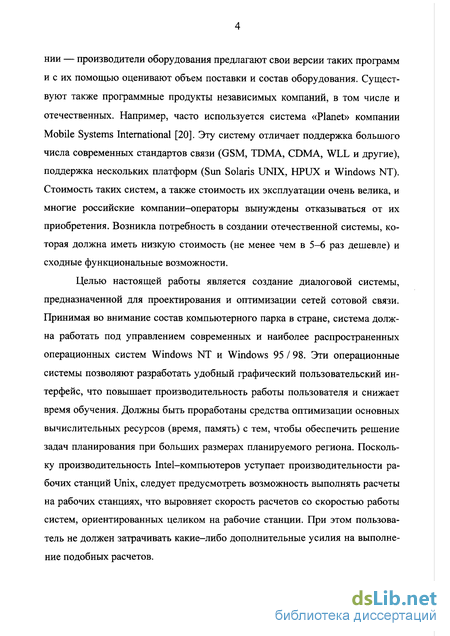 4

нии — производители оборудования предлагают свои версии таких программ и с их помощью оценивают объем поставки и состав оборудования. Существуют также программные продукты независимых компаний, в том числе и отечественных. Например, часто используется система «Planet» компании Mobile Systems International [20]. Эту систему отличает поддержка большого числа современных стандартов связи (GSM, TDMA, CDMA, WLL и другие), поддержка нескольких платформ (Sun Solaris UNIX, HPUX и Windows NT). Стоимость таких систем, а также стоимость их эксплуатации очень велика, и многие российские компании–операторы вынуждены отказываться от их приобретения. Возникла потребность в создании отечественной системы, которая должна иметь низкую стоимость (не менее чем в 5–6 раз дешевле) и сходные функциональные возможности.

Целью настоящей работы является создание диалоговой системы, предназначенной для проектирования и оптимизации сетей сотовой связи. Принимая во внимание состав компьютерного парка в стране, система должна работать под управлением современных и наиболее распространенных операционных систем Windows NT и Windows 95 / 98. Эти операционные системы позволяют разработать удобный графический пользовательский интерфейс, что повышает производительность работы пользователя и снижает время обучения. Должны быть проработаны средства оптимизации основных вычислительных ресурсов (время, память) с тем, чтобы обеспечить решение задач планирования при больших размерах планируемого региона. Поскольку производительность Intel–компьютеров уступает производительности рабочих станций Unix, следует предусмотреть возможность выполнять расчеты на рабочих станциях, что выровняет скорость расчетов со скоростью работы систем, ориентированных целиком на рабочие станции. При этом пользователь не должен затрачивать какие–либо дополнительные усилия на выполнение подобных расчетов.

dsLib.net
библиотека диссертаций